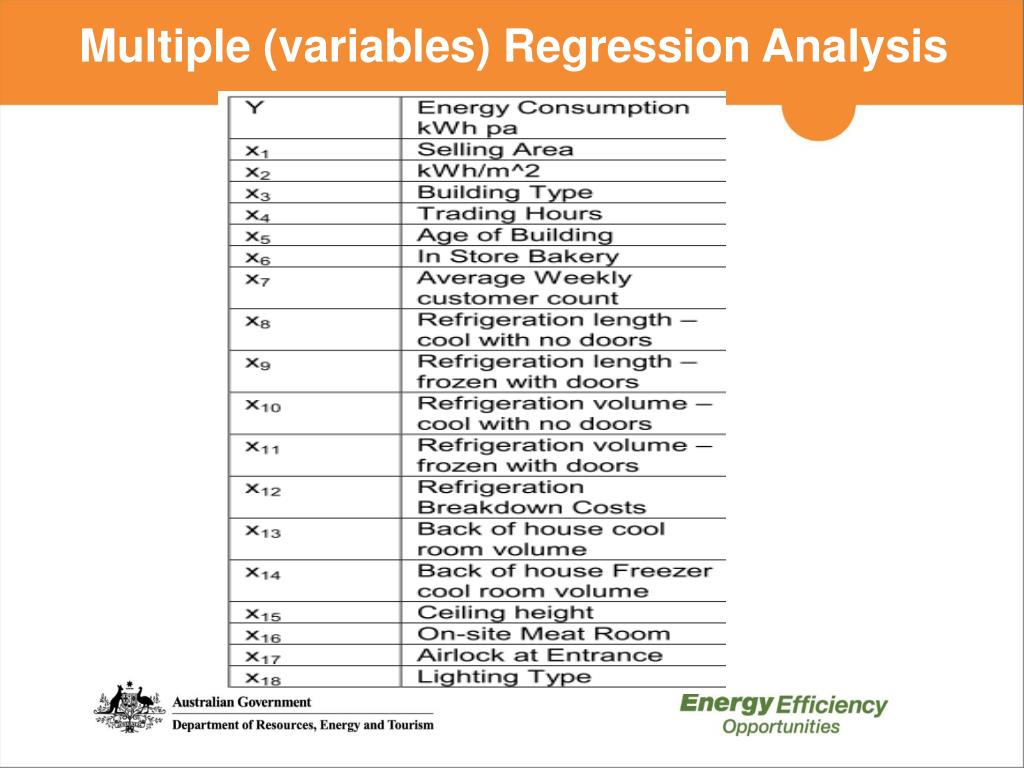 Multiple (variables) Regression Analysis

| Y | Energy Consumption kWh pa |
|---|---|
| $x_1$ | Selling Area |
| $x_2$ | kWh/m^2 |
| $x_3$ | Building Type |
| $x_4$ | Trading Hours |
| $x_5$ | Age of Building |
| $x_6$ | In Store Bakery |
| $x_7$ | Average Weekly customer count |
| $x_8$ | Refrigeration length – cool with no doors |
| $x_9$ | Refrigeration length – frozen with doors |
| $x_{10}$ | Refrigeration volume – cool with no doors |
| $x_{11}$ | Refrigeration volume – frozen with doors |
| $x_{12}$ | Refrigeration Breakdown Costs |
| $x_{13}$ | Back of house cool room volume |
| $x_{14}$ | Back of house Freezer cool room volume |
| $x_{15}$ | Ceiling height |
| $x_{16}$ | On-site Meat Room |
| $x_{17}$ | Airlock at Entrance |
| $x_{18}$ | Lighting Type |

Australian Government
Department of Resources, Energy and Tourism

Energy Efficiency Opportunities